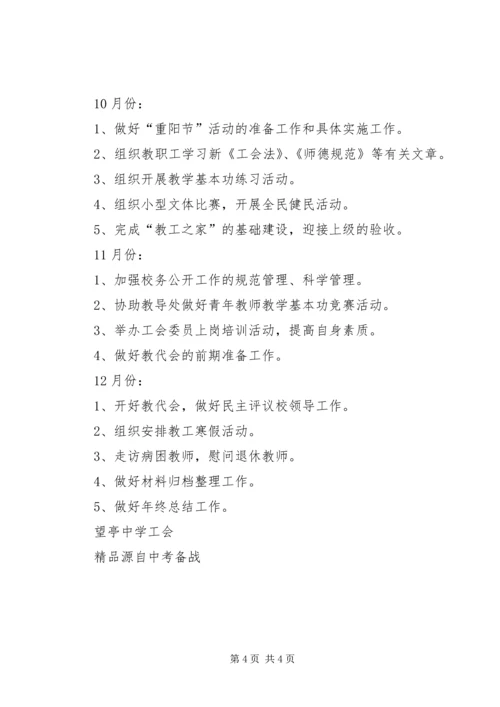 10月份：

1、做好“重阳节”活动的准备工作和具体实施工作。

2、组织教职工学习新《工会法》、《师德规范》等有关文章。

3、组织开展教学基本功练习活动。

4、组织小型文体比赛，开展全民健民活动。

5、完成“教工之家”的基础建设，迎接上级的验收。

11月份：

1、加强校务公开工作的规范管理、科学管理。

2、协助教导处做好青年教师教学基本功竞赛活动。

3、举办工会委员上岗培训活动，提高自身素质。

4、做好教代会的前期准备工作。

12月份：

1、开好教代会，做好民主评议校领导工作。

2、组织安排教工寒假活动。

3、走访病困教师，慰问退休教师。

4、做好材料归档整理工作。

5、做好年终总结工作。

望亭中学工会

精品源自中考备战

第4页 共4页